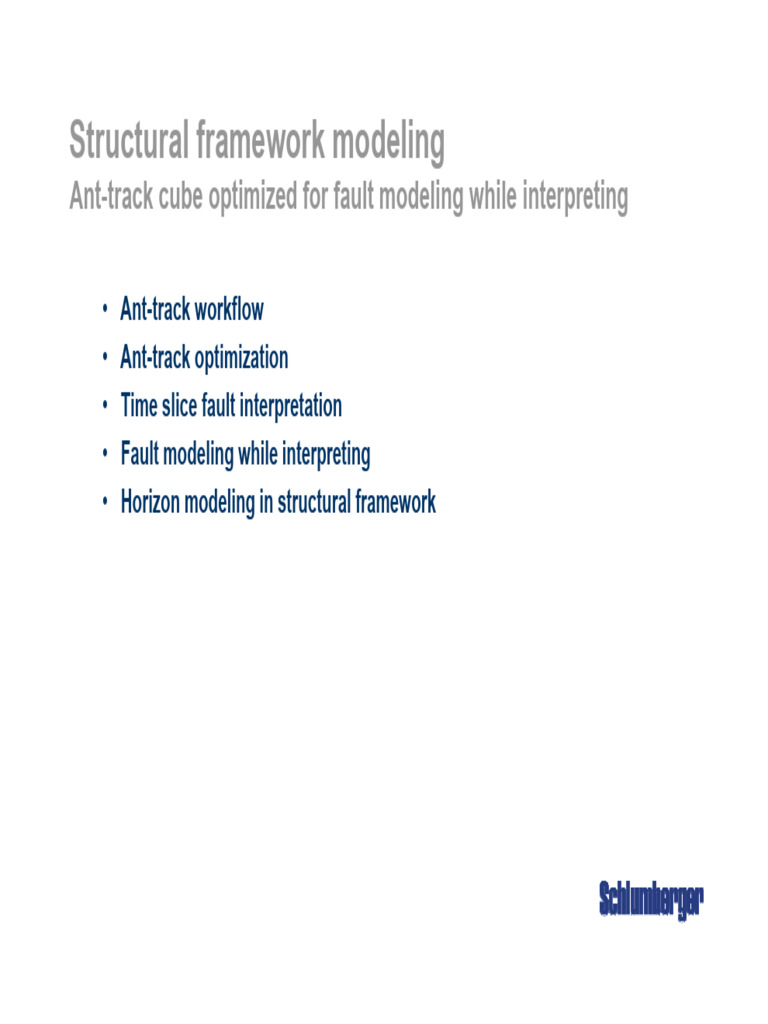 Structural framework modeling
Ant-track cube optimized for fault modeling while interpreting

• Ant-track workflow
• Ant-track optimization
• Time slice fault interpretation
• Fault modeling while interpreting
• Horizon modeling in structural framework

Schlumberger